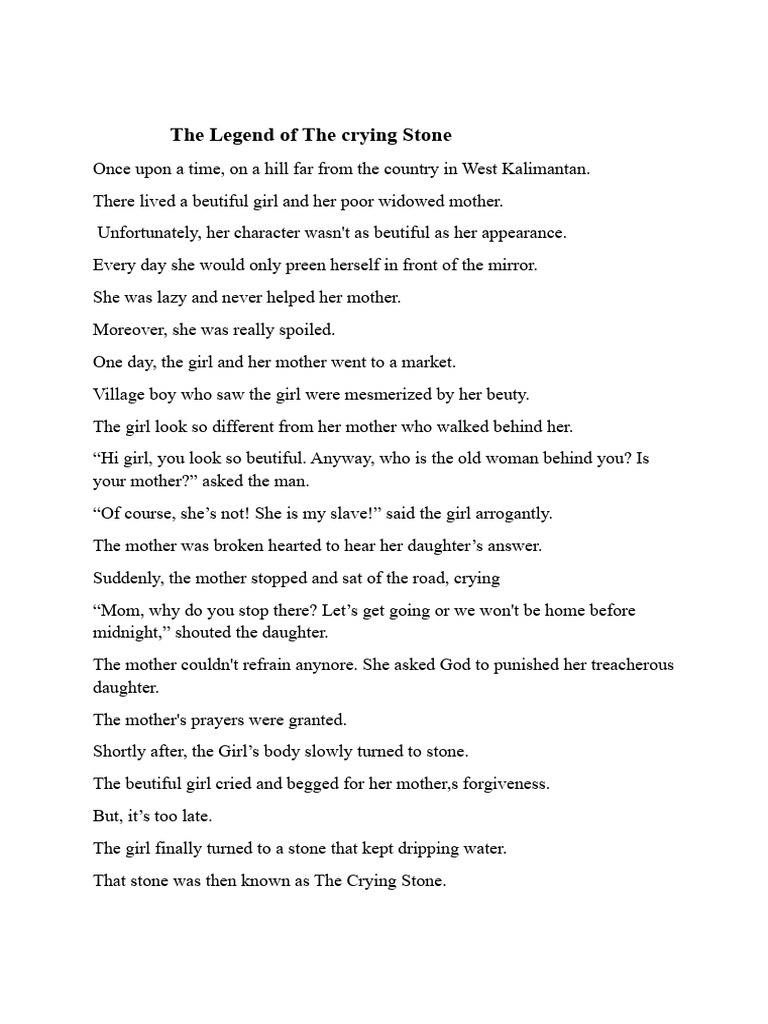 The Legend of The crying Stone

Once upon a time, on a hill far from the country in West Kalimantan.

There lived a beutiful girl and her poor widowed mother.

Unfortunately, her character wasn't as beutiful as her appearance.

Every day she would only preen herself in front of the mirror.

She was lazy and never helped her mother.

Moreover, she was really spoiled.

One day, the girl and her mother went to a market.

Village boy who saw the girl were mesmerized by her beuty.

The girl look so different from her mother who walked behind her.

“Hi girl, you look so beutiful. Anyway, who is the old woman behind you? Is your mother?” asked the man.

“Of course, she’s not! She is my slave!” said the girl arrogantly.

The mother was broken hearted to hear her daughter’s answer.

Suddenly, the mother stopped and sat of the road, crying

“Mom, why do you stop there? Let’s get going or we won't be home before midnight,” shouted the daughter.

The mother couldn't refrain anynore. She asked God to punished her treacherous daughter.

The mother's prayers were granted.

Shortly after, the Girl’s body slowly turned to stone.

The beutiful girl cried and begged for her mother,s forgiveness.

But, it’s too late.

The girl finally turned to a stone that kept dripping water.

That stone was then known as The Crying Stone.